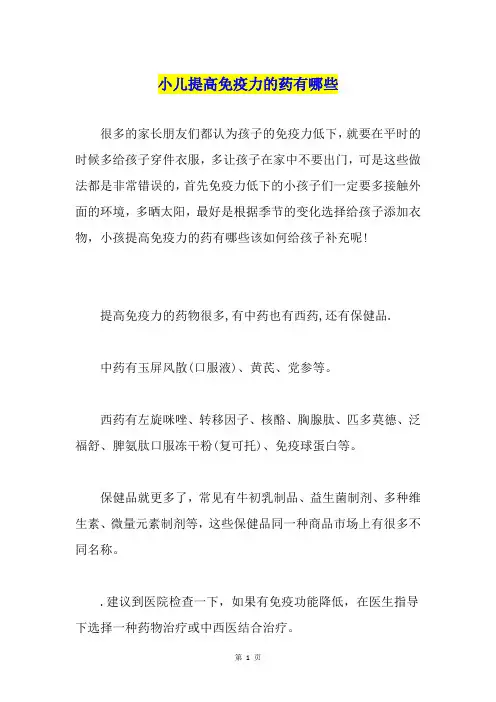 小儿提高免疫力的药有哪些

很多的家长朋友们都认为孩子的免疫力低下，就要在平时的时候多给孩子穿件衣服，多让孩子在家中不要出门，可是这些做法都是非常错误的，首先免疫力低下的小孩子们一定要多接触外面的环境，多晒太阳，最好是根据季节的变化选择给孩子添加衣物，小孩提高免疫力的药有哪些该如何给孩子补充呢!

提高免疫力的药物很多,有中药也有西药,还有保健品.

中药有玉屏风散(口服液)、黄芪、党参等。

西药有左旋咪唑、转移因子、核酪、胸腺肽、匹多莫德、泛福舒、脾氨肽口服冻干粉(复可托)、免疫球蛋白等。

保健品就更多了，常见有牛初乳制品、益生菌制剂、多种维生素、微量元素制剂等，这些保健品同一种商品市场上有很多不同名称。

.建议到医院检查一下，如果有免疫功能降低，在医生指导下选择一种药物治疗或中西医结合治疗。

第 1 页